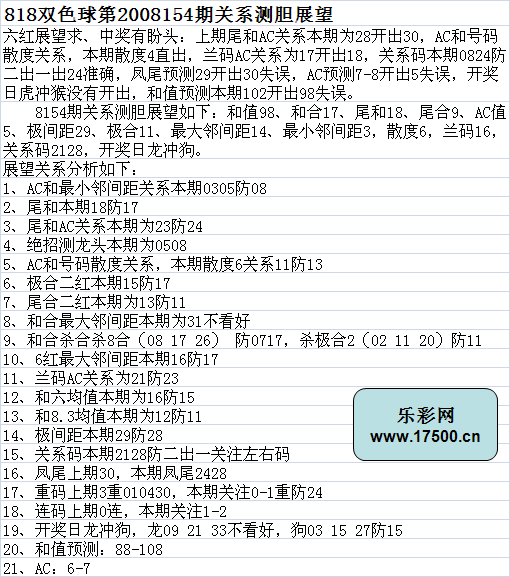 818双色球第2008154期关系测胆展望

六红展望求、中奖有盼头：上期尾和AC关系本期为28开出30，AC和号码散度关系，本期散度4直出，兰码AC关系为17开出18，关系码本期0824防二出一出24准确，凤尾预测29开出30失误，AC预测7-8开出5失误，开奖日虎冲猴没有开出，和值预测本期102开出98失误。

8154期关系测胆展望如下：和值98、和合17、尾和18、尾合9、AC值5、极间距29、极合11、最大邻间距14、最小邻间距3，散度6，兰码16，关系码2128，开奖日龙冲狗。

展望关系分析如下：
1、AC和最小邻间距关系本期0305防08
2、尾和本期18防17
3、尾和AC关系本期为23防24
4、绝招测龙头本期为0508
5、AC和号码散度关系，本期散度6关系11防13
6、极合二红本期15防17
7、尾合二红本期为13防11
8、和合最大邻间距本期为31不看好
9、和合杀合杀8合（08 17 26） 防0717，杀极合2（02 11 20）防11
10、6红最大邻间距本期16防17
11、兰码AC关系为21防23
12、和六均值本期为16防15
13、和8.3均值本期为12防11
14、极间距本期29防28
15、关系码本期2128防二出一关注左右码
16、凤尾上期30，本期凤尾2428
17、重码上期3重010430，本期关注0-1重防24
18、连码上期0连，本期关注1-2
19、开奖日龙冲狗，龙09 21 33不看好，狗03 15 27防15
20、和值预测：88-108
21、AC：6-7

乐彩网
www.17500.cn